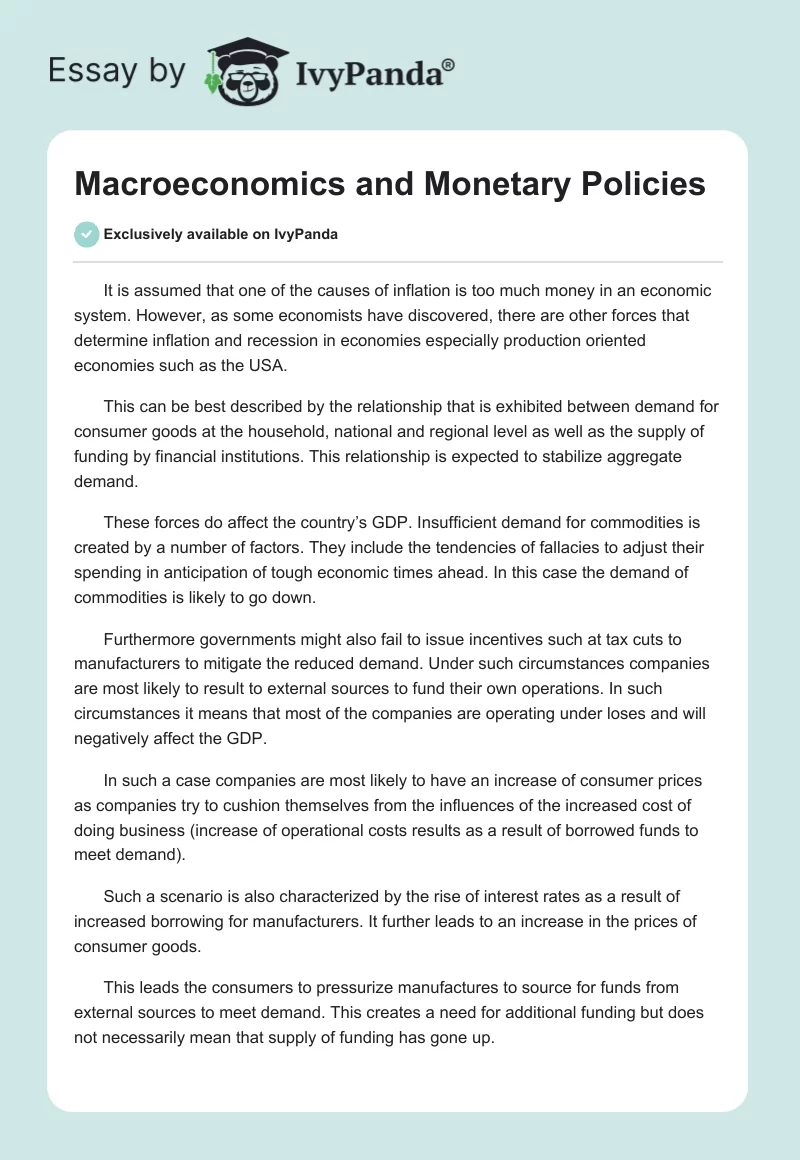 Essay by IvyPanda®

Macroeconomics and Monetary Policies

Exclusively available on IvyPanda

It is assumed that one of the causes of inflation is too much money in an economic system. However, as some economists have discovered, there are other forces that determine inflation and recession in economies especially production oriented economies such as the USA.

This can be best described by the relationship that is exhibited between demand for consumer goods at the household, national and regional level as well as the supply of funding by financial institutions. This relationship is expected to stabilize aggregate demand.

These forces do affect the country's GDP. Insufficient demand for commodities is created by a number of factors. They include the tendencies of fallacies to adjust their spending in anticipation of tough economic times ahead. In this case the demand of commodities is likely to go down.

Furthermore governments might also fail to issue incentives such at tax cuts to manufacturers to mitigate the reduced demand. Under such circumstances companies are most likely to result to external sources to fund their own operations. In such circumstances it means that most of the companies are operating under loses and will negatively affect the GDP.

In such a case companies are most likely to have an increase of consumer prices as companies try to cushion themselves from the influences of the increased cost of doing business (increase of operational costs results as a result of borrowed funds to meet demand).

Such a scenario is also characterized by the rise of interest rates as a result of increased borrowing for manufacturers. It further leads to an increase in the prices of consumer goods.

This leads the consumers to pressurize manufactures to source for funds from external sources to meet demand. This creates a need for additional funding but does not necessarily mean that supply of funding has gone up.